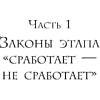 Часть 1
Законы этапа
«сработает —
не сработает»